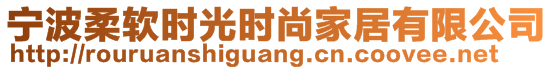 宁波柔软时光时尚家居有限公司
http://rouruanshiguang.cn.coovee.net